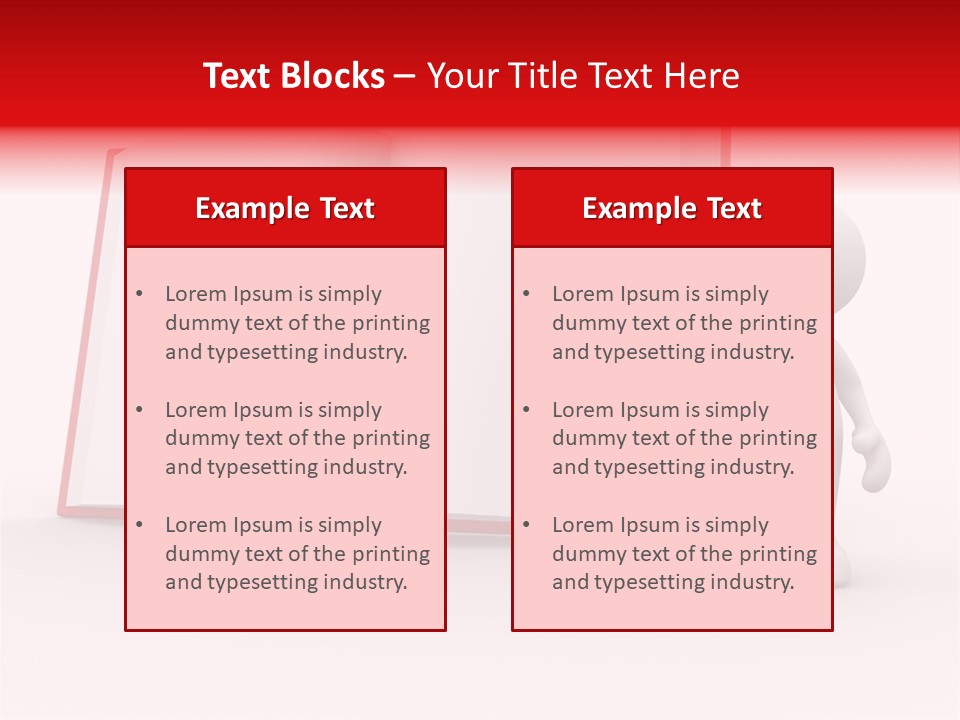 Text Blocks – Your Title Text Here

Example Text

• Lorem Ipsum is simply dummy text of the printing and typesetting industry.

• Lorem Ipsum is simply dummy text of the printing and typesetting industry.

• Lorem Ipsum is simply dummy text of the printing and typesetting industry.

Example Text

• Lorem Ipsum is simply dummy text of the printing and typesetting industry.

• Lorem Ipsum is simply dummy text of the printing and typesetting industry.

• Lorem Ipsum is simply dummy text of the printing and typesetting industry.